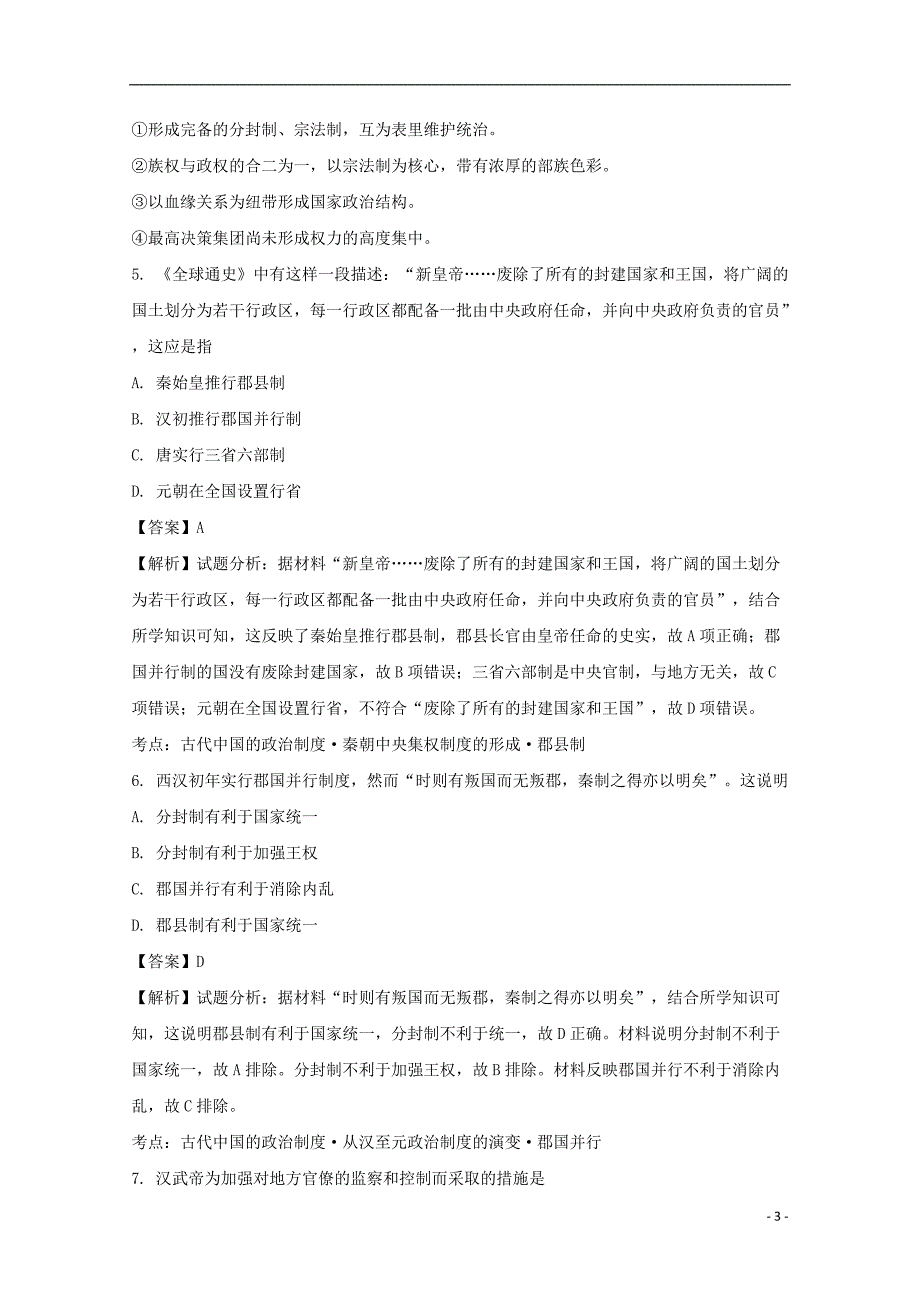 ①形成完备的分封制、宗法制，互为表里维护统治。

②族权与政权的合二为一，以宗法制为核心，带有浓厚的部族色彩。

③以血缘关系为纽带形成国家政治结构。

④最高决策集团尚未形成权力的高度集中。

5. 《全球通史》中有这样一段描述：“新皇帝……废除了所有的封建国家和王国，将广阔的国土划分为若干行政区，每一行政区都配备一批由中央政府任命，并向中央政府负责的官员”，这应是指

A. 秦始皇推行郡县制

B. 汉初推行郡国并行制

C. 唐实行三省六部制

D. 元朝在全国设置行省

【答案】A

【解析】试题分析：据材料“新皇帝……废除了所有的封建国家和王国，将广阔的国土划分为若干行政区，每一行政区都配备一批由中央政府任命，并向中央政府负责的官员”，结合所学知识可知，这反映了秦始皇推行郡县制，郡县长官由皇帝任命的史实，故A项正确；郡国并行制的国没有废除封建国家，故B项错误；三省六部制是中央官制，与地方无关，故C项错误；元朝在全国设置行省，不符合“废除了所有的封建国家和王国”，故D项错误。

考点：古代中国的政治制度·秦朝中央集权制度的形成·郡县制

6. 西汉初年实行郡国并行制度，然而“时则有叛国而无叛郡，秦制之得亦以明矣”。这说明

A. 分封制有利于国家统一

B. 分封制有利于加强王权

C. 郡国并行有利于消除内乱

D. 郡县制有利于国家统一

【答案】D

【解析】试题分析：据材料“时则有叛国而无叛郡，秦制之得亦以明矣”，结合所学知识可知，这说明郡县制有利于国家统一，分封制不利于统一，故D正确。材料说明分封制不利于国家统一，故A排除。分封制不利于加强王权，故B排除。材料反映郡国并行不利于消除内乱，故C排除。

考点：古代中国的政治制度·从汉至元政治制度的演变·郡国并行

7. 汉武帝为加强对地方官僚的监察和控制而采取的措施是

- 3 -